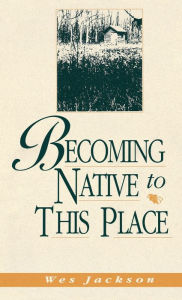 BECOMING NATIVE to THIS PLACE

Wes Jackson